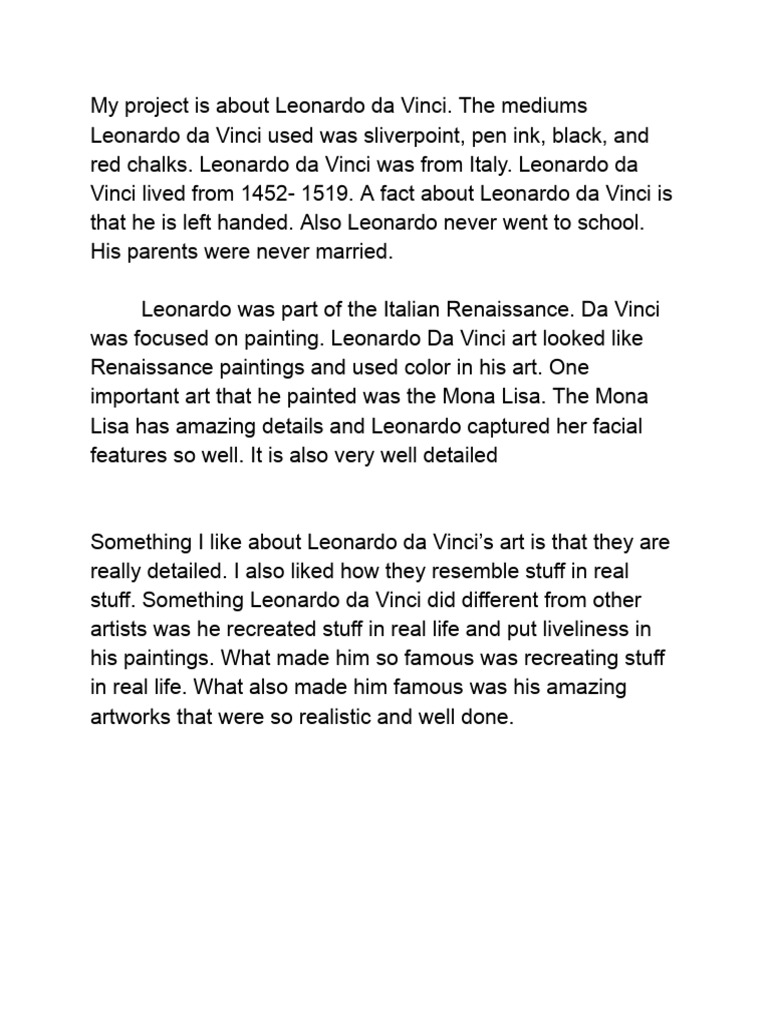 My project is about Leonardo da Vinci. The mediums Leonardo da Vinci used was sliverpoint, pen ink, black, and red chalks. Leonardo da Vinci was from Italy. Leonardo da Vinci lived from 1452- 1519. A fact about Leonardo da Vinci is that he is left handed. Also Leonardo never went to school. His parents were never married.

Leonardo was part of the Italian Renaissance. Da Vinci was focused on painting. Leonardo Da Vinci art looked like Renaissance paintings and used color in his art. One important art that he painted was the Mona Lisa. The Mona Lisa has amazing details and Leonardo captured her facial features so well. It is also very well detailed

Something I like about Leonardo da Vinci's art is that they are really detailed. I also liked how they resemble stuff in real stuff. Something Leonardo da Vinci did different from other artists was he recreated stuff in real life and put liveliness in his paintings. What made him so famous was recreating stuff in real life. What also made him famous was his amazing artworks that were so realistic and well done.